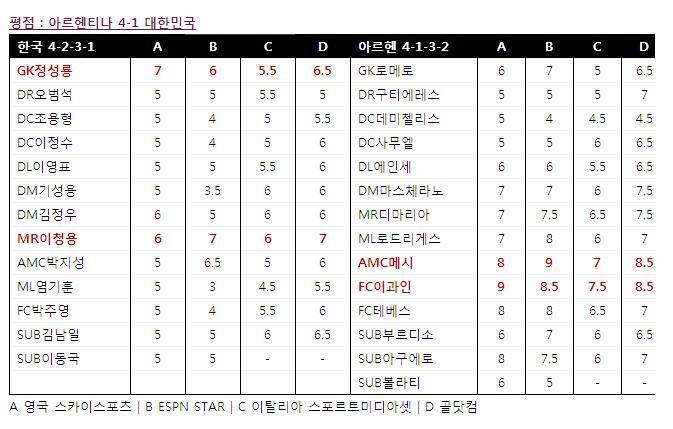 평점 : 아르헨티나 4-1 대한민국

| 한국 4-2-3-1 | A | B | C | D | 아르헨 4-1-3-2 | A | B | C | D |
|---|---|---|---|---|---|---|---|---|---|
| GK정성룡 | 7 | 6 | 5.5 | 6.5 | GK로메로 | 6 | 7 | 5 | 6.5 |
| DR오범석 | 5 | 5 | 5.5 | 5 | DR구티에레스 | 5 | 5 | 5 | 7 |
| DC조용형 | 5 | 4 | 5 | 5.5 | DC데미첼리스 | 5 | 4 | 4.5 | 4.5 |
| DC이정수 | 5 | 4 | 5 | 6 | DC사무엘 | 5 | 5 | 6 | 6.5 |
| DL이영표 | 5 | 5 | 5.5 | 6 | DL에인세 | 6 | 6 | 5.5 | 6.5 |
| DM기성용 | 5 | 3.5 | 6 | 6 | DM마스체라노 | 7 | 7 | 6 | 7.5 |
| DM김정우 | 6 | 5 | 6 | 6 | MR디마리아 | 7 | 7.5 | 6.5 | 7.5 |
| MR이청용 | 6 | 7 | 6 | 7 | ML로드리게스 | 7 | 8 | 6 | 7 |
| AMC박지성 | 5 | 6.5 | 5 | 6 | AMC메시 | 8 | 9 | 7 | 8.5 |
| ML염기훈 | 5 | 3 | 4.5 | 5.5 | FC이과인 | 9 | 8.5 | 7.5 | 8.5 |
| FC박주영 | 5 | 4 | 5.5 | 6 | FC테베스 | 8 | 8 | 6.5 | 7 |
| SUB김남일 | 5 | 5 | 6 | 6.5 | SUB부르디소 | 6 | 7 | 6 | 6.5 |
| SUB이동국 | 5 | 5 | - | - | SUB아구에로 | 8 | 7.5 | 6 | 7 |
| | | | | | SUB볼라티 | 6 | 5 | - | - |

A 영국 스카이스포츠 | B ESPN STAR | C 이탈리아 스포르트미디아셋 | D 골닷컴